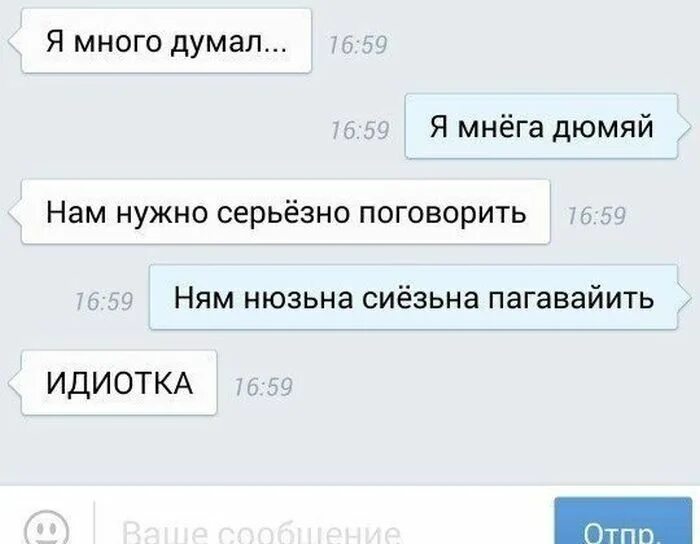 Я много думал... 16:59

16:59 Я мнёга дюмяй

Нам нужно серьёзно поговорить 16:59

16:59 Ням нюзьна сиёзьна пагавайить

ИДИОТКА 16:59

Ваше сообщение

Отпр.